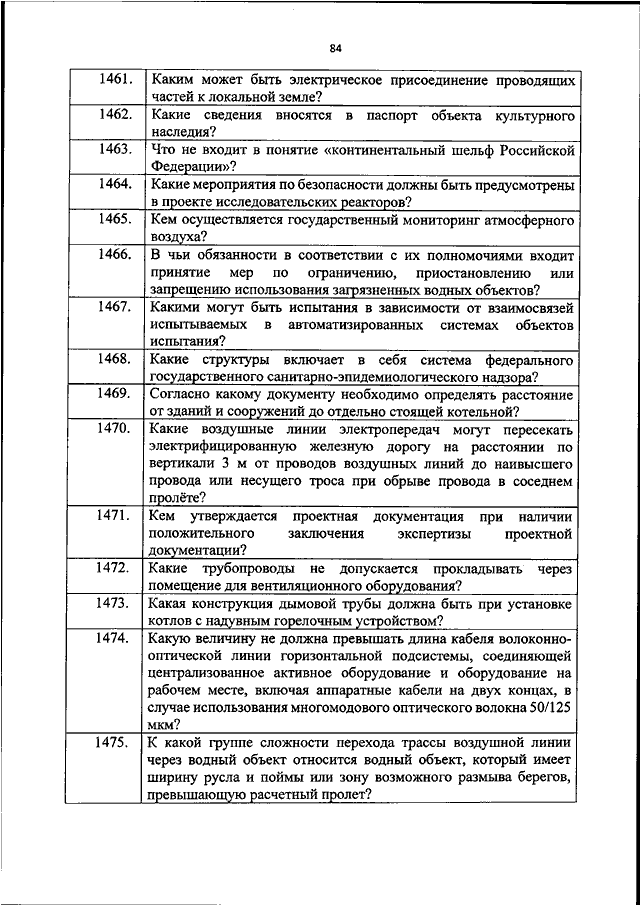 84

| | |
|---|---|
| 1461. | Каким может быть электрическое присоединение проводящих частей к локальной земле? |
| 1462. | Какие сведения вносятся в паспорт объекта культурного наследия? |
| 1463. | Что не входит в понятие «континентальный шельф Российской Федерации»? |
| 1464. | Какие мероприятия по безопасности должны быть предусмотрены в проекте исследовательских реакторов? |
| 1465. | Кем осуществляется государственный мониторинг атмосферного воздуха? |
| 1466. | В чьи обязанности в соответствии с их полномочиями входит принятие мер по ограничению, приостановлению или запрещению использования загрязненных водных объектов? |
| 1467. | Какими могут быть испытания в зависимости от взаимосвязей испытываемых в автоматизированных системах объектов испытания? |
| 1468. | Какие структуры включает в себя система федерального государственного санитарно-эпидемиологического надзора? |
| 1469. | Согласно какому документу необходимо определять расстояние от зданий и сооружений до отдельно стоящей котельной? |
| 1470. | Какие воздушные линии электропередач могут пересекать электрифицированную железную дорогу на расстоянии по вертикали 3 м от проводов воздушных линий до наивысшего провода или несущего троса при обрыве провода в соседнем пролёте? |
| 1471. | Кем утверждается проектная документация при наличии положительного заключения экспертизы проектной документации? |
| 1472. | Какие трубопроводы не допускается прокладывать через помещение для вентиляционного оборудования? |
| 1473. | Какая конструкция дымовой трубы должна быть при установке котлов с надувным горелочным устройством? |
| 1474. | Какую величину не должна превышать длина кабеля волоконно-оптической линии горизонтальной подсистемы, соединяющей централизованное активное оборудование и оборудование на рабочем месте, включая аппаратные кабели на двух концах, в случае использования многомодового оптического волокна 50/125 мкм? |
| 1475. | К какой группе сложности перехода трассы воздушной линии через водный объект относится водный объект, который имеет ширину русла и поймы или зону возможного размыва берегов, превышающую расчетный пролет? |